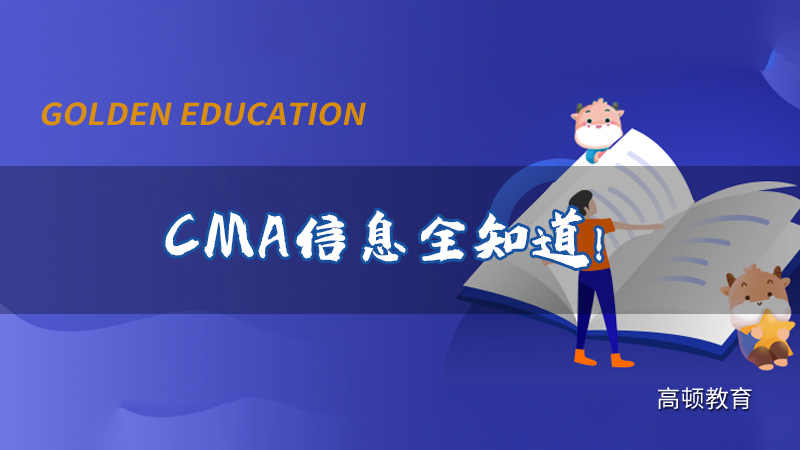 GOLDEN EDUCATION

CMA信息全知道！

高顿教育